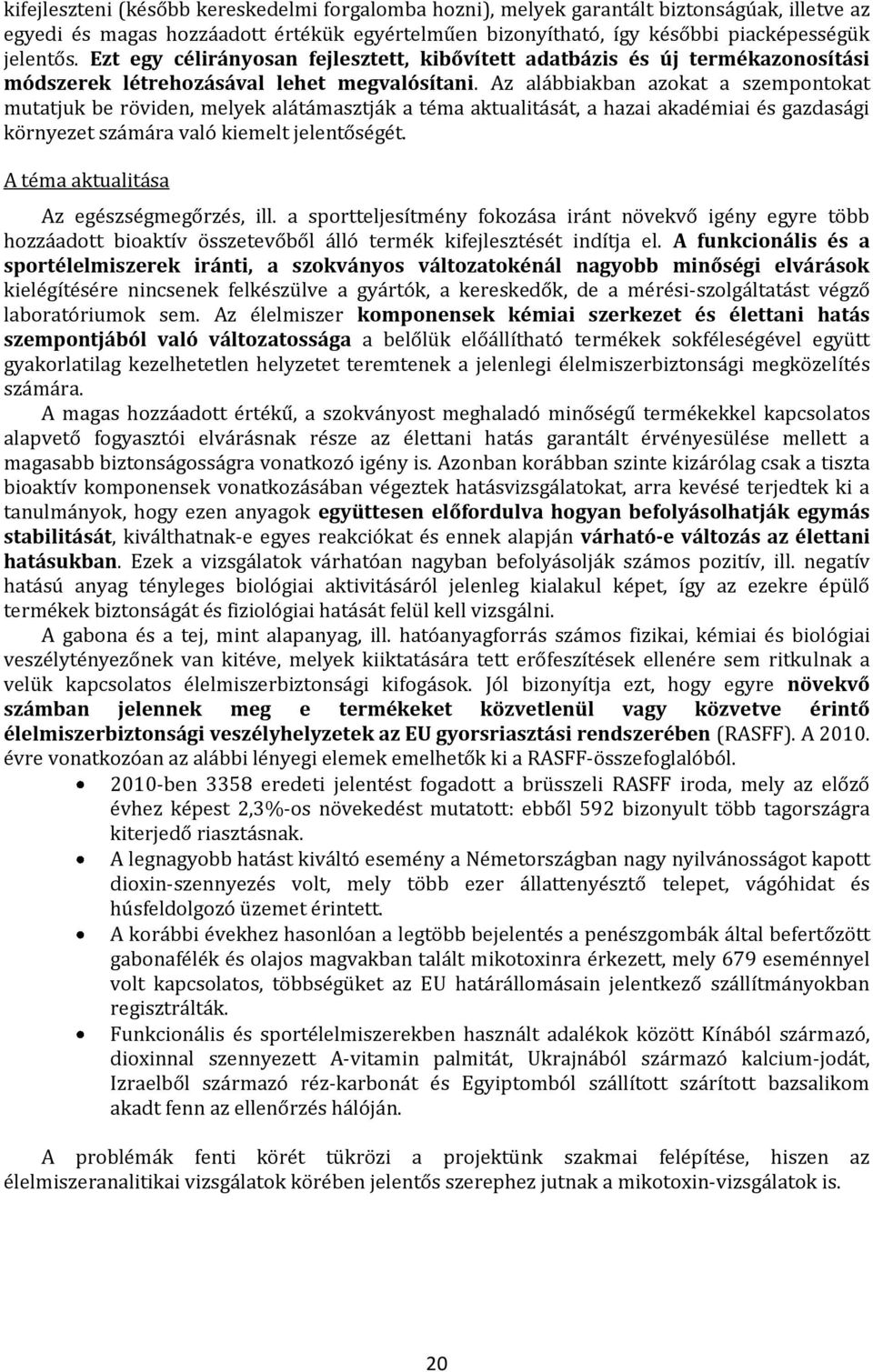 kifejleszteni (később kereskedelmi forgalomba hozni), melyek garantált biztonságúak, illetve az egyedi és magas hozzáadott értékük egyértelműen bizonyítható, így későbbi piacképességük jelentős. Ezt egy célirányosan fejlesztett, kibővített adatbázis és új termékazonosítási módszerek létrehozásával lehet megvalósítani. Az alábbiakban azokat a szempontokat mutatjuk be röviden, melyek alátámasztják a téma aktualitását, a hazai akadémiai és gazdasági környezet számára való kiemelt jelentőségét.

A téma aktualitása

Az egészségmegőrzés, ill. a sportteljesítmény fokozása iránt növekvő igény egyre több hozzáadott bioaktív összetevőből álló termék kifejlesztését indítja el. A funkcionális és a sportélelmiszerek iránti, a szokványos változatokénál nagyobb minőségi elvárások kielégítésére nincsenek felkészülve a gyártók, a kereskedők, de a mérési-szolgáltatást végző laboratóriumok sem. Az élelmiszer komponensek kémiai szerkezet és élettani hatás szempontjából való változatossága a belőlük előállítható termékek sokféleségével együtt gyakorlatilag kezelhetetlen helyzetet teremtenek a jelenlegi élelmiszerbiztonsági megközelítés számára.

A magas hozzáadott értékű, a szokványost meghaladó minőségű termékekkel kapcsolatos alapvető fogyasztói elvárásnak része az élettani hatás garantált érvényesülése mellett a magasabb biztonságosságra vonatkozó igény is. Azonban korábban szinte kizárólag csak a tiszta bioaktív komponensek vonatkozásában végeztek hatásvizsgálatokat, arra kevésé terjedtek ki a tanulmányok, hogy ezen anyagok együttesen előfordulva hogyan befolyásolhatják egymás stabilitását, kiválthatnak-e egyes reakciókat és ennek alapján várható-e változás az élettani hatásukban. Ezek a vizsgálatok várhatóan nagyban befolyásolják számos pozitív, ill. negatív hatású anyag tényleges biológiai aktivitásáról jelenleg kialakul képet, így az ezekre épülő termékek biztonságát és fiziológiai hatását felül kell vizsgálni.

A gabona és a tej, mint alapanyag, ill. hatóanyagforrás számos fizikai, kémiai és biológiai veszélytényezőnek van kitéve, melyek kiiktatására tett erőfeszítések ellenére sem ritkulnak a velük kapcsolatos élelmiszerbiztonsági kifogások. Jól bizonyítja ezt, hogy egyre növekvő számban jelennek meg e termékeket közvetlenül vagy közvetve érintő élelmiszerbiztonsági veszélyhelyzetek az EU gyorsriasztási rendszerében (RASFF). A 2010. évre vonatkozóan az alábbi lényegi elemek emelhetők ki a RASFF-összefoglalóból.

• 2010-ben 3358 eredeti jelentést fogadott a brüsszeli RASFF iroda, mely az előző évhez képest 2,3%-os növekedést mutatott: ebből 592 bizonyult több tagországra kiterjedő riasztásnak.
• A legnagyobb hatást kiváltó esemény a Németországban nagy nyilvánosságot kapott dioxin-szennyezés volt, mely több ezer állattenyésztő telepet, vágóhidat és húsfeldolgozó üzemet érintett.
• A korábbi évekhez hasonlóan a legtöbb bejelentés a penészgombák által befertőzött gabonafélék és olajos magvakban talált mikotoxinra érkezett, mely 679 eseménnyel volt kapcsolatos, többségüket az EU határállomásain jelentkező szállítmányokban regisztrálták.
• Funkcionális és sportélelmiszerekben használt adalékok között Kínából származó, dioxinnal szennyezett A-vitamin palmitát, Ukrajnából származó kalcium-jodát, Izraelből származó réz-karbonát és Egyiptomból szállított szárított bazsalikom akadt fenn az ellenőrzés hálóján.

A problémák fenti körét tükrözi a projektünk szakmai felépítése, hiszen az élelmiszeranalitikai vizsgálatok körében jelentős szerephez jutnak a mikotoxin-vizsgálatok is.

20